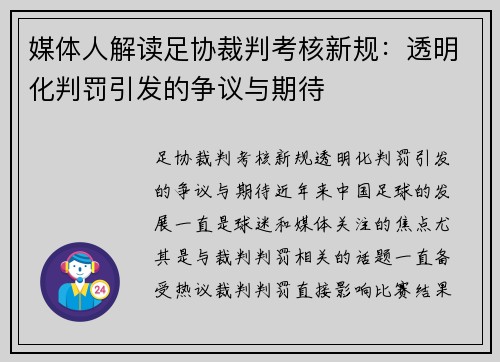 媒体人解读足协裁判考核新规：透明化判罚引发的争议与期待

足协裁判考核新规透明化判罚引发的争议与期待近年来中国足球的发展一直是球迷和媒体关注的焦点尤其是与裁判判罚相关的话题一直备受热议裁判判罚直接影响比赛结果

24